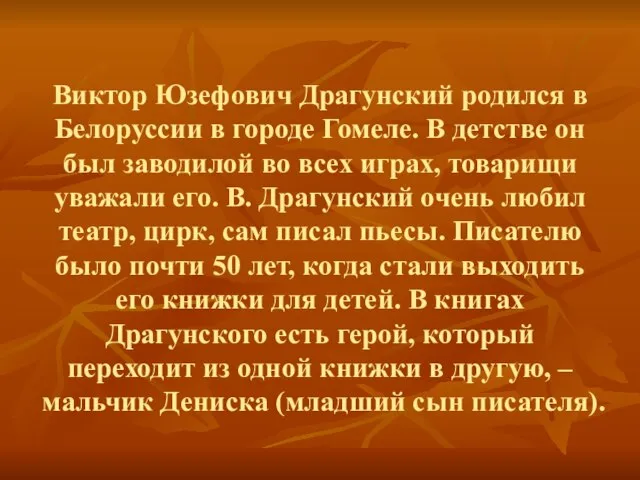 Виктор Юзефович Драгунский родился в Белоруссии в городе Гомеле. В детстве он был заводилой во всех играх, товарищи уважали его. В. Драгунский очень любил театр, цирк, сам писал пьесы. Писателю было почти 50 лет, когда стали выходить его книжки для детей. В книгах Драгунского есть герой, который переходит из одной книжки в другую, – мальчик Дениска (младший сын писателя).